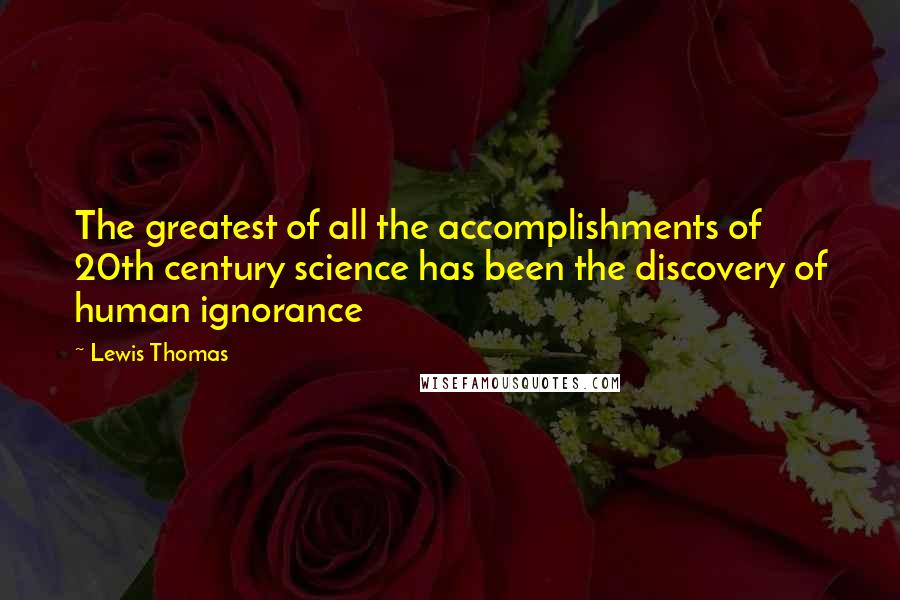 The greatest of all the accomplishments of 20th century science has been the discovery of human ignorance

~ Lewis Thomas

WISEFAMOUSQUOTES.COM